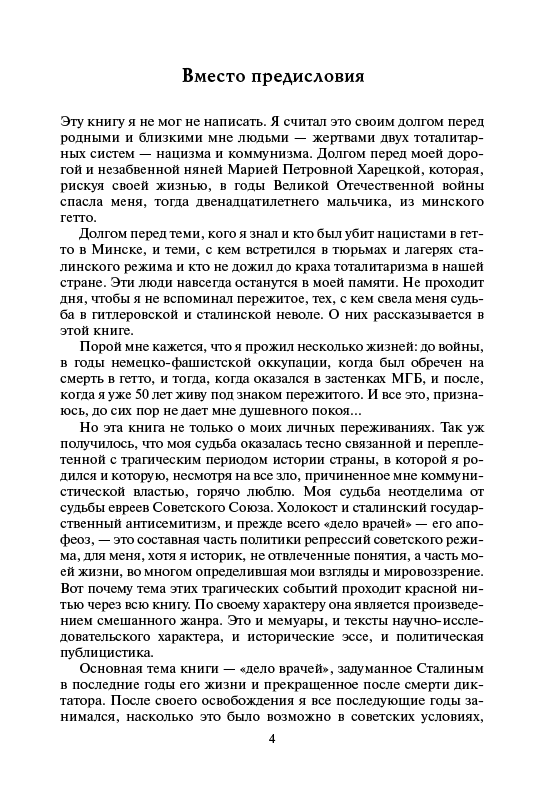 Вместо предисловия

Эту книгу я не мог не написать. Я считал это своим долгом перед родными и близкими мне людьми — жертвами двух тоталитарных систем — нацизма и коммунизма. Долгом перед моей дорогой и незабвенной няней Марией Петровной Харецкой, которая, рискуя своей жизнью, в годы Великой Отечественной войны спасла меня, тогда двенадцатилетнего мальчика, из минского гетто.

Долгом перед теми, кого я знал и кто был убит нацистами в гетто в Минске, и теми, с кем встретился в тюрьмах и лагерях сталинского режима и кто не дожил до краха тоталитаризма в нашей стране. Эти люди навсегда останутся в моей памяти. Не проходит дня, чтобы я не вспоминал пережитое, тех, с кем свела меня судьба в гитлеровской и сталинской неволе. О них рассказывается в этой книге.

Порой мне кажется, что я прожил несколько жизней: до войны, в годы немецко-фашистской оккупации, когда был обречен на смерть в гетто, и тогда, когда оказался в застенках МГБ, и после, когда я уже 50 лет живу под знаком пережитого. И все это, признаюсь, до сих пор не дает мне душевного покоя...

Но эта книга не только о моих личных переживаниях. Так уж получилось, что моя судьба оказалась тесно связанной и переплетенной с трагическим периодом истории страны, в которой я родился и которую, несмотря на все зло, причиненное мне коммунистической властью, горячо люблю. Моя судьба неотделима от судьбы евреев Советского Союза. Холокост и сталинский государственный антисемитизм, и прежде всего «дело врачей» — его апофеоз, — это составная часть политики репрессий советского режима, для меня, хотя я историк, не отвлеченные понятия, а часть моей жизни, во многом определившая мои взгляды и мировоззрение. Вот почему тема этих трагических событий проходит красной нитью через всю книгу. По своему характеру она является произведением смешанного жанра. Это и мемуары, и тексты научно-исследовательского характера, и исторические эссе, и политическая публицистика.

Основная тема книги — «дело врачей», задуманное Сталиным в последние годы его жизни и прекращенное после смерти диктатора. После своего освобождения я все последующие годы занимался, насколько это было возможно в советских условиях,

4